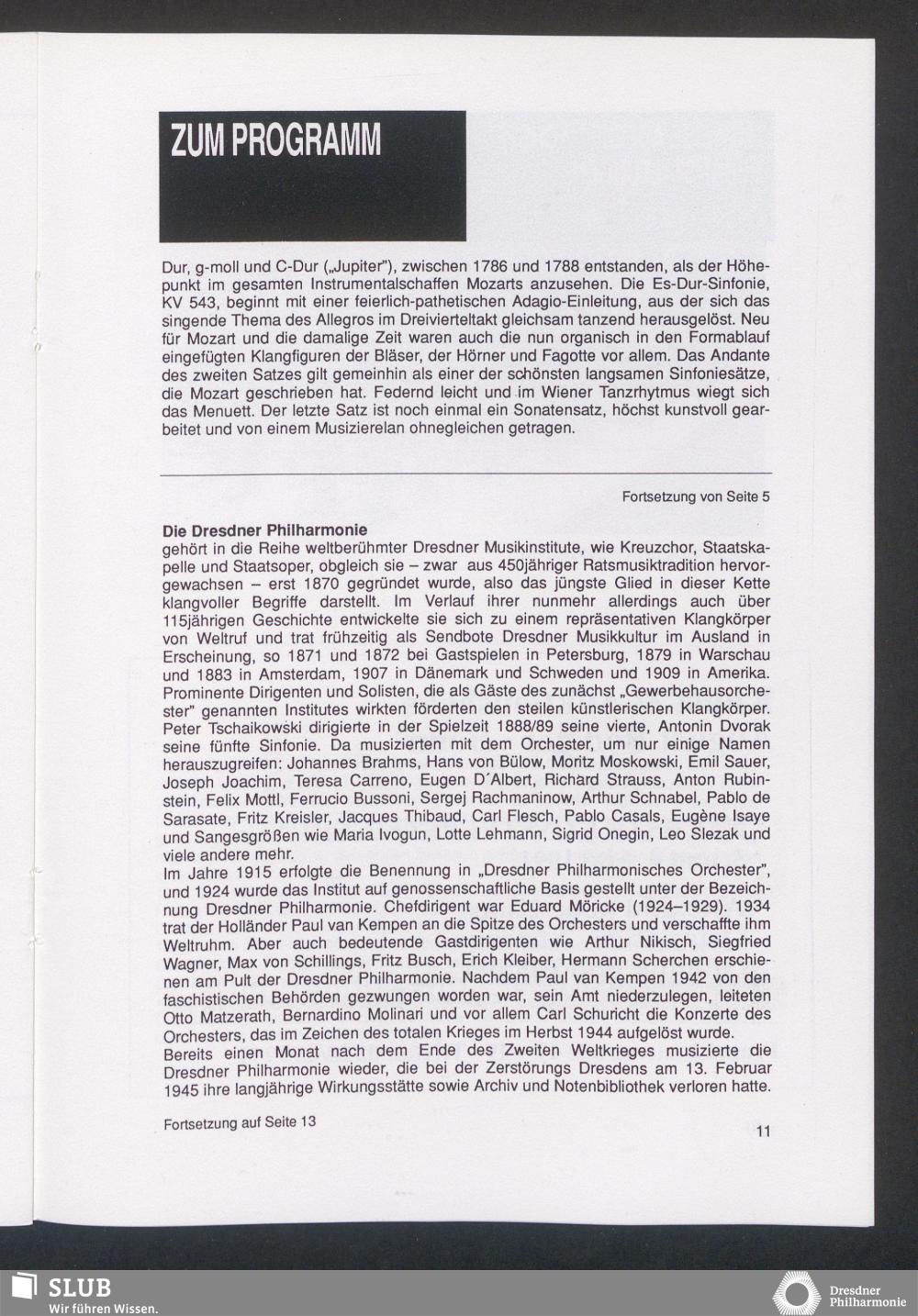 ZUM PROGRAMM

Dur, g-moll und C-Dur („Jupiter"), zwischen 1786 und 1788 entstanden, als der Höhepunkt im gesamten Instrumentalschaffen Mozarts anzusehen. Die Es-Dur-Sinfonie, KV 543, beginnt mit einer feierlich-pathetischen Adagio-Einleitung, aus der sich das singende Thema des Allegros im Dreivierteltakt gleichsam tanzend herausgelöst. Neu für Mozart und die damalige Zeit waren auch die nun organisch in den Formablauf eingefügten Klangfiguren der Bläser, der Hörner und Fagotte vor allem. Das Andante des zweiten Satzes gilt gemeinhin als einer der schönsten langsamen Sinfoniesätze, die Mozart geschrieben hat. Federnd leicht und im Wiener Tanzrhytmus wiegt sich das Menuett. Der letzte Satz ist noch einmal ein Sonatensatz, höchst kunstvoll gearbeitet und von einem Musizierelan ohnegleichen getragen.

Fortsetzung von Seite 5

Die Dresdner Philharmonie
gehört in die Reihe weltberühmter Dresdner Musikinstitute, wie Kreuzchor, Staatskapelle und Staatsoper, obgleich sie – zwar aus 450jähriger Ratsmusiktradition hervorgewachsen – erst 1870 gegründet wurde, also das jüngste Glied in dieser Kette klangvoller Begriffe darstellt. Im Verlauf ihrer nunmehr allerdings auch über 115jährigen Geschichte entwickelte sie sich zu einem repräsentativen Klangkörper von Weltruf und trat frühzeitig als Sendbote Dresdner Musikkultur im Ausland in Erscheinung, so 1871 und 1872 bei Gastspielen in Petersburg, 1879 in Warschau und 1883 in Amsterdam, 1907 in Dänemark und Schweden und 1909 in Amerika. Prominente Dirigenten und Solisten, die als Gäste des zunächst „Gewerbehausorchester" genannten Institutes wirkten förderten den steilen künstlerischen Klangkörper. Peter Tschaikowski dirigierte in der Spielzeit 1888/89 seine vierte, Antonin Dvorak seine fünfte Sinfonie. Da musizierten mit dem Orchester, um nur einige Namen herauszugreifen: Johannes Brahms, Hans von Bülow, Moritz Moskowski, Emil Sauer, Joseph Joachim, Teresa Carreno, Eugen D´Albert, Richard Strauss, Anton Rubinstein, Felix Mottl, Ferrucio Bussoni, Sergej Rachmaninow, Arthur Schnabel, Pablo de Sarasate, Fritz Kreisler, Jacques Thibaud, Carl Flesch, Pablo Casals, Eugène Isaye und Sangesgrößen wie Maria Ivogun, Lotte Lehmann, Sigrid Onegin, Leo Slezak und viele andere mehr.
Im Jahre 1915 erfolgte die Benennung in „Dresdner Philharmonisches Orchester", und 1924 wurde das Institut auf genossenschaftliche Basis gestellt unter der Bezeichnung Dresdner Philharmonie. Chefdirigent war Eduard Möricke (1924–1929). 1934 trat der Holländer Paul van Kempen an die Spitze des Orchesters und verschaffte ihm Weltruhm. Aber auch bedeutende Gastdirigenten wie Arthur Nikisch, Siegfried Wagner, Max von Schillings, Fritz Busch, Erich Kleiber, Hermann Scherchen erschienen am Pult der Dresdner Philharmonie. Nachdem Paul van Kempen 1942 von den faschistischen Behörden gezwungen worden war, sein Amt niederzulegen, leiteten Otto Matzerath, Bernardino Molinari und vor allem Carl Schuricht die Konzerte des Orchesters, das im Zeichen des totalen Krieges im Herbst 1944 aufgelöst wurde.
Bereits einen Monat nach dem Ende des Zweiten Weltkrieges musizierte die Dresdner Philharmonie wieder, die bei der Zerstörungs Dresdens am 13. Februar 1945 ihre langjährige Wirkungsstätte sowie Archiv und Notenbibliothek verloren hatte.

Fortsetzung auf Seite 13

11

SLUB
Wir führen Wissen.

Dresdner Philharmonie